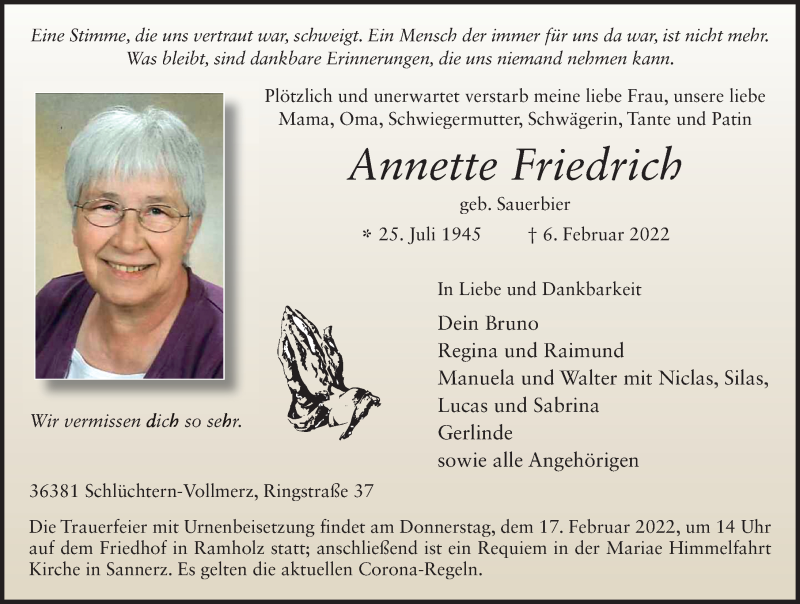 Eine Stimme, die uns vertraut war, schweigt. Ein Mensch der immer für uns da war, ist nicht mehr. Was bleibt, sind dankbare Erinnerungen, die uns niemand nehmen kann.

Plötzlich und unerwartet verstarb meine liebe Frau, unsere liebe Mama, Oma, Schwiegermutter, Schwägerin, Tante und Patin

Annette Friedrich

geb. Sauerbier

* 25. Juli 1945 † 6. Februar 2022

In Liebe und Dankbarkeit

Dein Bruno
Regina und Raimund
Manuela und Walter mit Niclas, Silas, Lucas und Sabrina
Gerlinde
sowie alle Angehörigen

Wir vermissen dich so sehr.

36381 Schlüchtern-Vollmerz, Ringstraße 37

Die Trauerfeier mit Urnenbeisetzung findet am Donnerstag, dem 17. Februar 2022, um 14 Uhr auf dem Friedhof in Ramholz statt; anschließend ist ein Requiem in der Mariae Himmelfahrt Kirche in Sannerz. Es gelten die aktuellen Corona-Regeln.